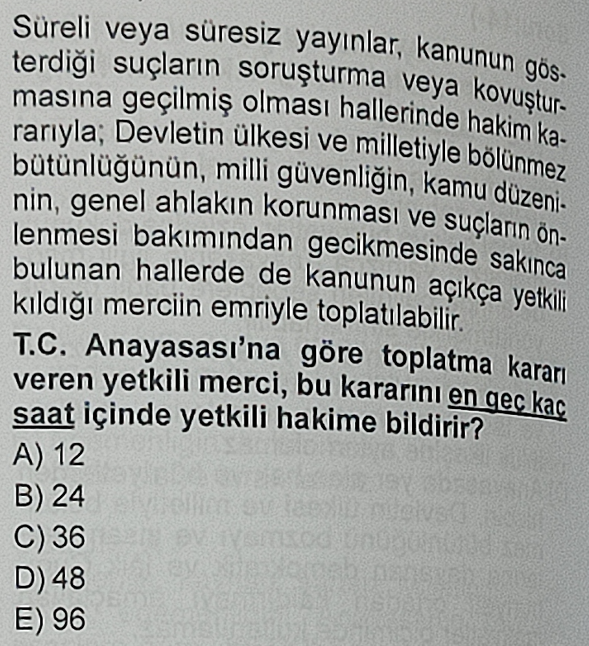 Süreli veya süresiz yayınlar, kanunun gösterdiği suçların soruşturma veya kovuşturmasına geçilmiş olması hallerinde hakim kararıyla; Devletin ülkesi ve milletiyle bölünmez bütünlüğünün, milli güvenliğin, kamu düzeninin, genel ahlakın korunması ve suçların önlenmesi bakımından gecikmesinde sakınca bulunan hallerde de kanunun açıkça yetkili kıldığı merciin emriyle toplatılabilir.

T.C. Anayasası'na göre toplatma kararı veren yetkili merci, bu kararını en geç kaç saat içinde yetkili hakime bildirir?

A) 12
B) 24
C) 36
D) 48
E) 96